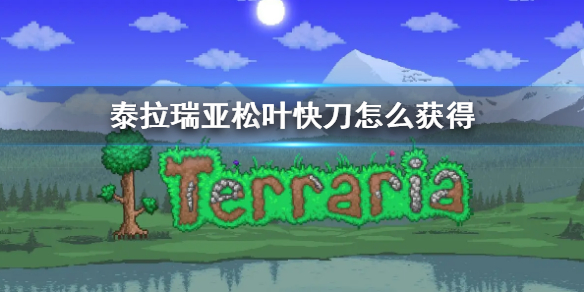 泰拉瑞亚松叶快刀怎么获得

Terraria